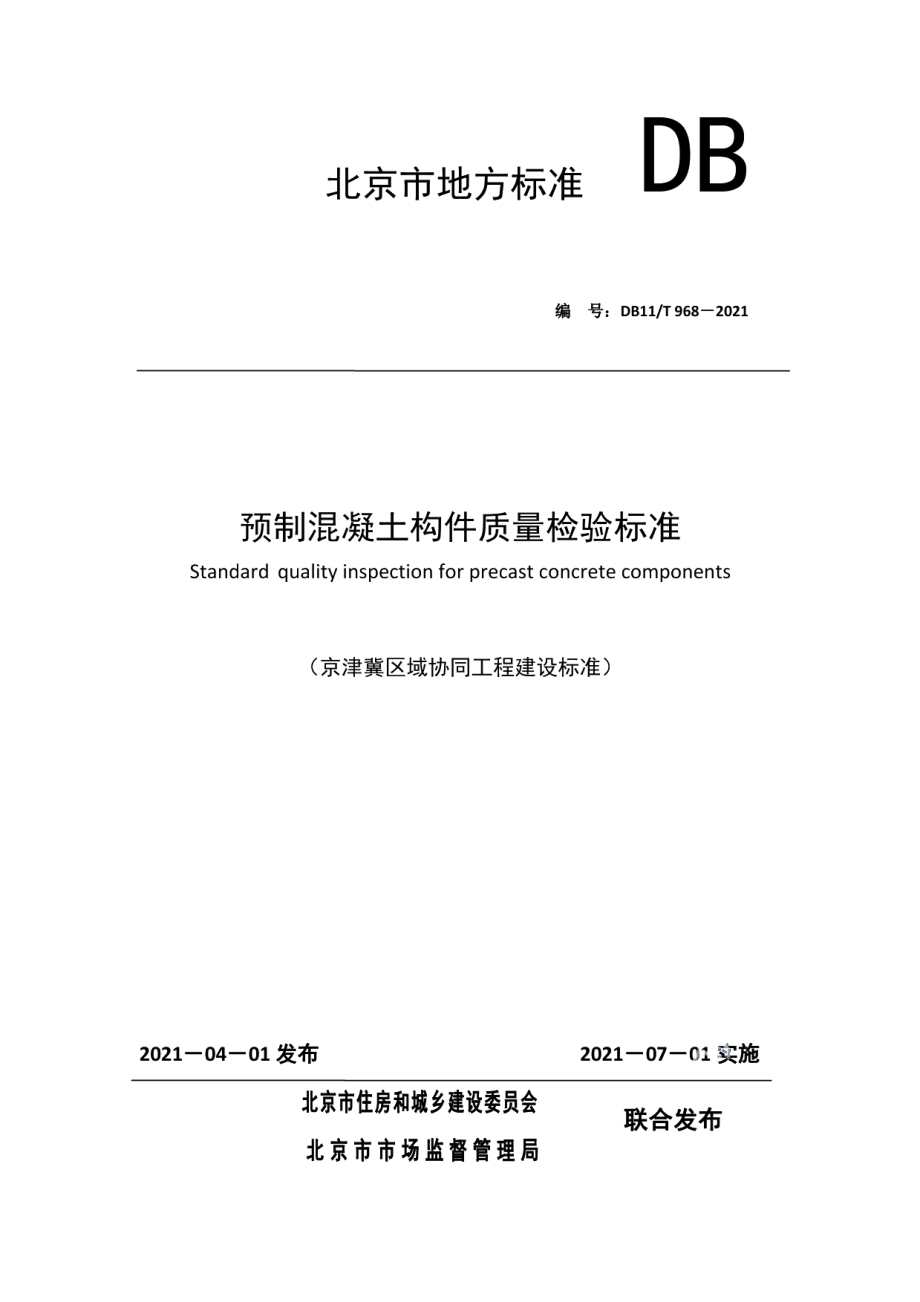 北京市地方标准 DB

编 号：DB11/T 968－2021

预制混凝土构件质量检验标准

Standard quality inspection for precast concrete components

（京津冀区域协同工程建设标准）

2021－04－01 发布

2021－07－01 实施

北京市住房和城乡建设委员会

北京市市场监督管理局

联合发布